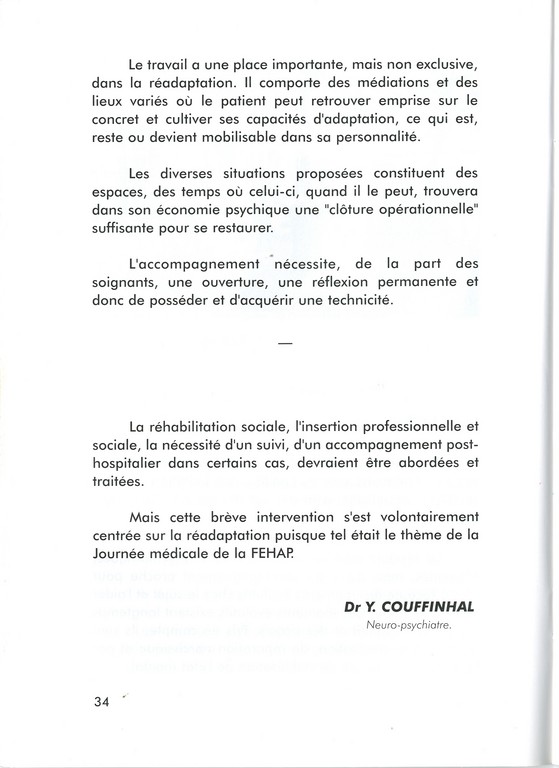 Le travail a une place importante, mais non exclusive, dans la réadaptation. Il comporte des médiations et des lieux variés où le patient peut retrouver emprise sur le concret et cultiver ses capacités d'adaptation, ce qui est, reste ou devient mobilisable dans sa personnalité.

Les diverses situations proposées constituent des espaces, des temps où celui-ci, quand il le peut, trouvera dans son économie psychique une "clôture opérationnelle" suffisante pour se restaurer.

L'accompagnement nécessite, de la part des soignants, une ouverture, une réflexion permanente et donc de posséder et d'acquérir une technicité.

—

La réhabilitation sociale, l'insertion professionnelle et sociale, la nécessité d'un suivi, d'un accompagnement post-hospitalier dans certains cas, devraient être abordées et traitées.

Mais cette brève intervention s'est volontairement centrée sur la réadaptation puisque tel était le thème de la Journée médicale de la FEHAP.

Dr Y. COUFFINHAL
Neuro-psychiatre.

34